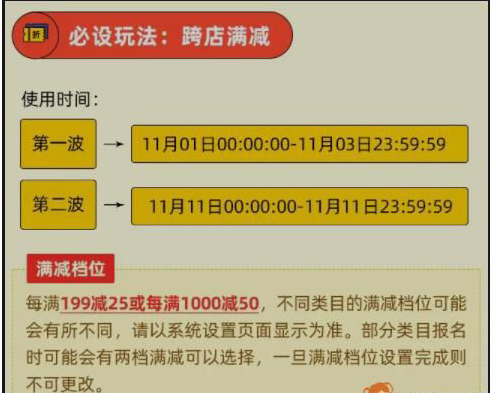 折

必设玩法：跨店满减

使用时间：

第一波 → 11月01日00:00:00-11月03日23:59:59

第二波 → 11月11日00:00:00-11月11日23:59:59

满减档位

每满199减25或每满1000减50，不同类目的满减档位可能会有所不同，请以系统设置页面显示为准。部分类目报名时可能会有两档满减可以选择，一旦满减档位设置完成则不可更改。